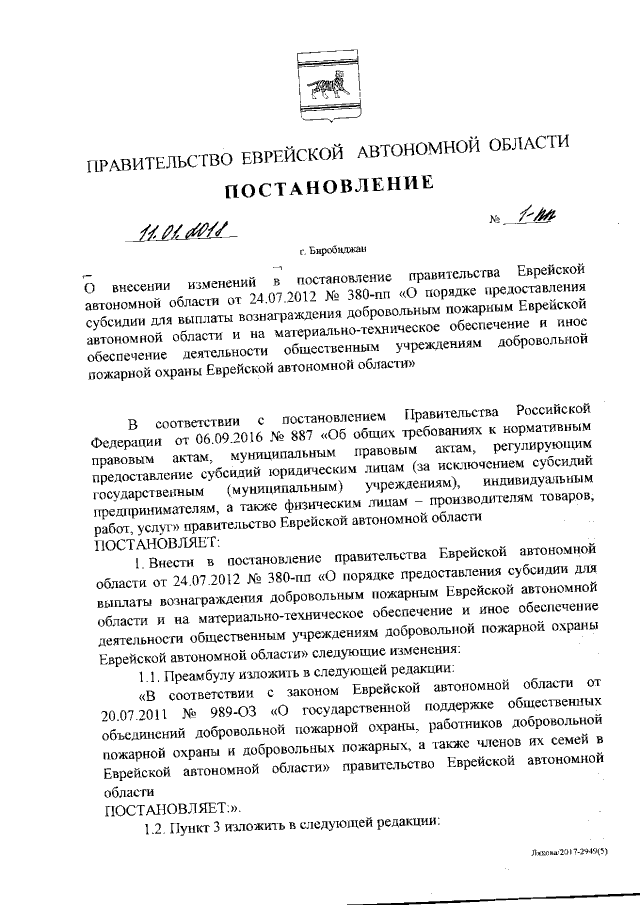 ПРАВИТЕЛЬСТВО ЕВРЕЙСКОЙ АВТОНОМНОЙ ОБЛАСТИ

ПОСТАНОВЛЕНИЕ

11.01.2018 № 1-пп

г. Биробиджан

О внесении изменений в постановление правительства Еврейской автономной области от 24.07.2012 № 380-пп «О порядке предоставления субсидии для выплаты вознаграждения добровольным пожарным Еврейской автономной области и на материально-техническое обеспечение и иное обеспечение деятельности общественным учреждениям добровольной пожарной охраны Еврейской автономной области»

В соответствии с постановлением Правительства Российской Федерации от 06.09.2016 № 887 «Об общих требованиях к нормативным правовым актам, муниципальным правовым актам, регулирующим предоставление субсидий юридическим лицам (за исключением субсидий государственным (муниципальным) учреждениям), индивидуальным предпринимателям, а также физическим лицам – производителям товаров, работ, услуг» правительство Еврейской автономной области

ПОСТАНОВЛЯЕТ:

1. Внести в постановление правительства Еврейской автономной области от 24.07.2012 № 380-пп «О порядке предоставления субсидии для выплаты вознаграждения добровольным пожарным Еврейской автономной области и на материально-техническое обеспечение и иное обеспечение деятельности общественным учреждениям добровольной пожарной охраны Еврейской автономной области» следующие изменения:

1.1. Преамбулу изложить в следующей редакции:

«В соответствии с законом Еврейской автономной области от 20.07.2011 № 989-ОЗ «О государственной поддержке общественных объединений добровольной пожарной охраны, работников добровольной пожарной охраны и добровольных пожарных, а также членов их семей в Еврейской автономной области» правительство Еврейской автономной области

ПОСТАНОВЛЯЕТ:».

1.2. Пункт 3 изложить в следующей редакции:

Лядова/2017-2949(5)